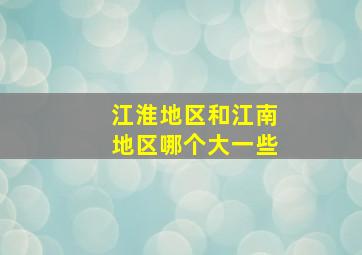 江淮地区和江南地区哪个大一些